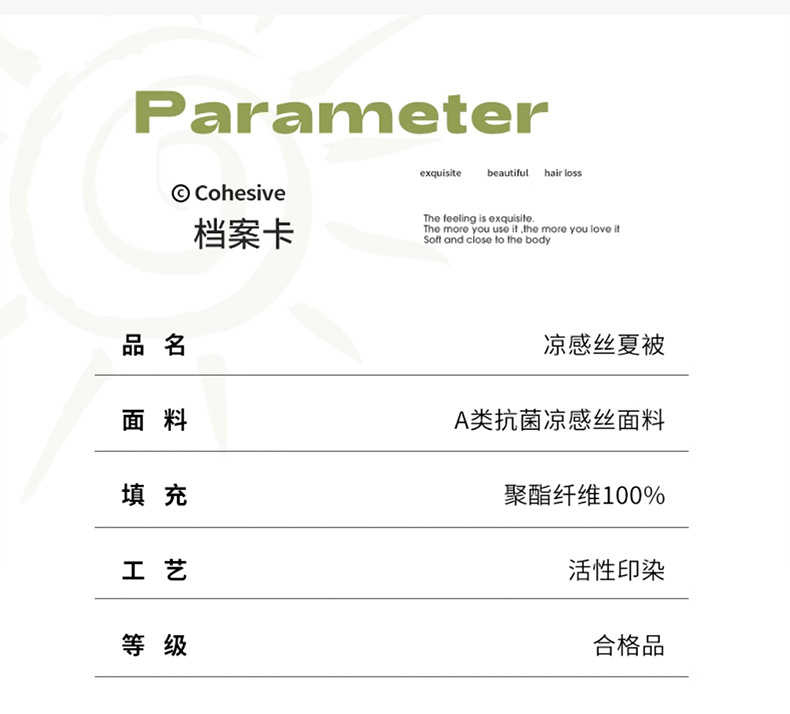 Parameter

© Cohesive
档案卡

exquisite beautiful hair loss

The feeling is exquisite.
The more you use it ,the more you love it
Soft and close to the body

| 品 名 | 凉感丝夏被 |
|---|---|
| 面 料 | A类抗菌凉感丝面料 |
| 填 充 | 聚酯纤维100% |
| 工 艺 | 活性印染 |
| 等 级 | 合格品 |